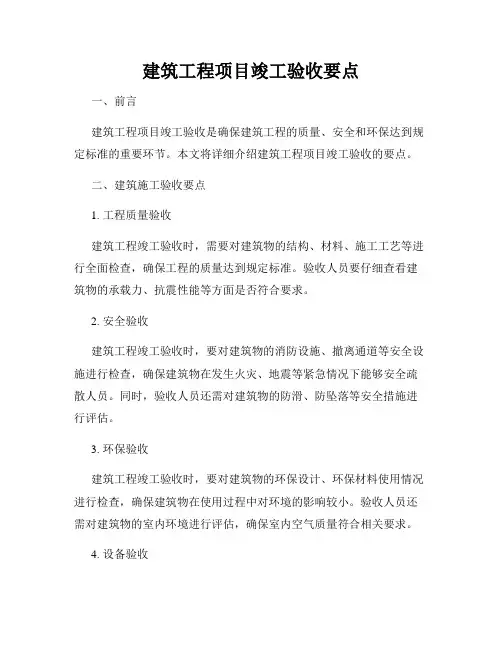 建筑工程项目竣工验收要点

一、前言

建筑工程项目竣工验收是确保建筑工程的质量、安全和环保达到规定标准的重要环节。本文将详细介绍建筑工程项目竣工验收的要点。

二、建筑施工验收要点

1. 工程质量验收

建筑工程竣工验收时，需要对建筑物的结构、材料、施工工艺等进行全面检查，确保工程的质量达到规定标准。验收人员要仔细查看建筑物的承载力、抗震性能等方面是否符合要求。

2. 安全验收

建筑工程竣工验收时，要对建筑物的消防设施、撤离通道等安全设施进行检查，确保建筑物在发生火灾、地震等紧急情况下能够安全疏散人员。同时，验收人员还需对建筑物的防滑、防坠落等安全措施进行评估。

3. 环保验收

建筑工程竣工验收时，要对建筑物的环保设计、环保材料使用情况进行检查，确保建筑物在使用过程中对环境的影响较小。验收人员还需对建筑物的室内环境进行评估，确保室内空气质量符合相关要求。

4. 设备验收